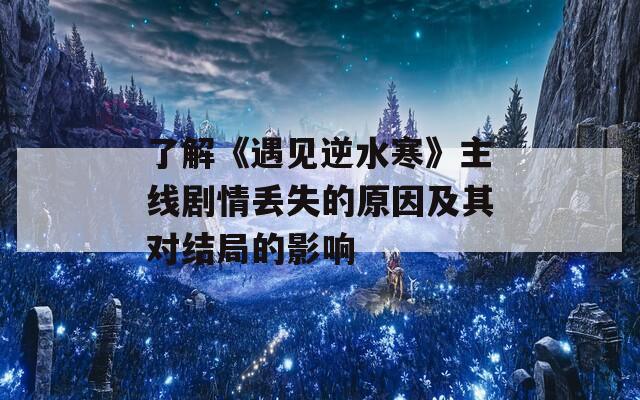 了解《遇见逆水寒》主线剧情丢失的原因及其对结局的影响